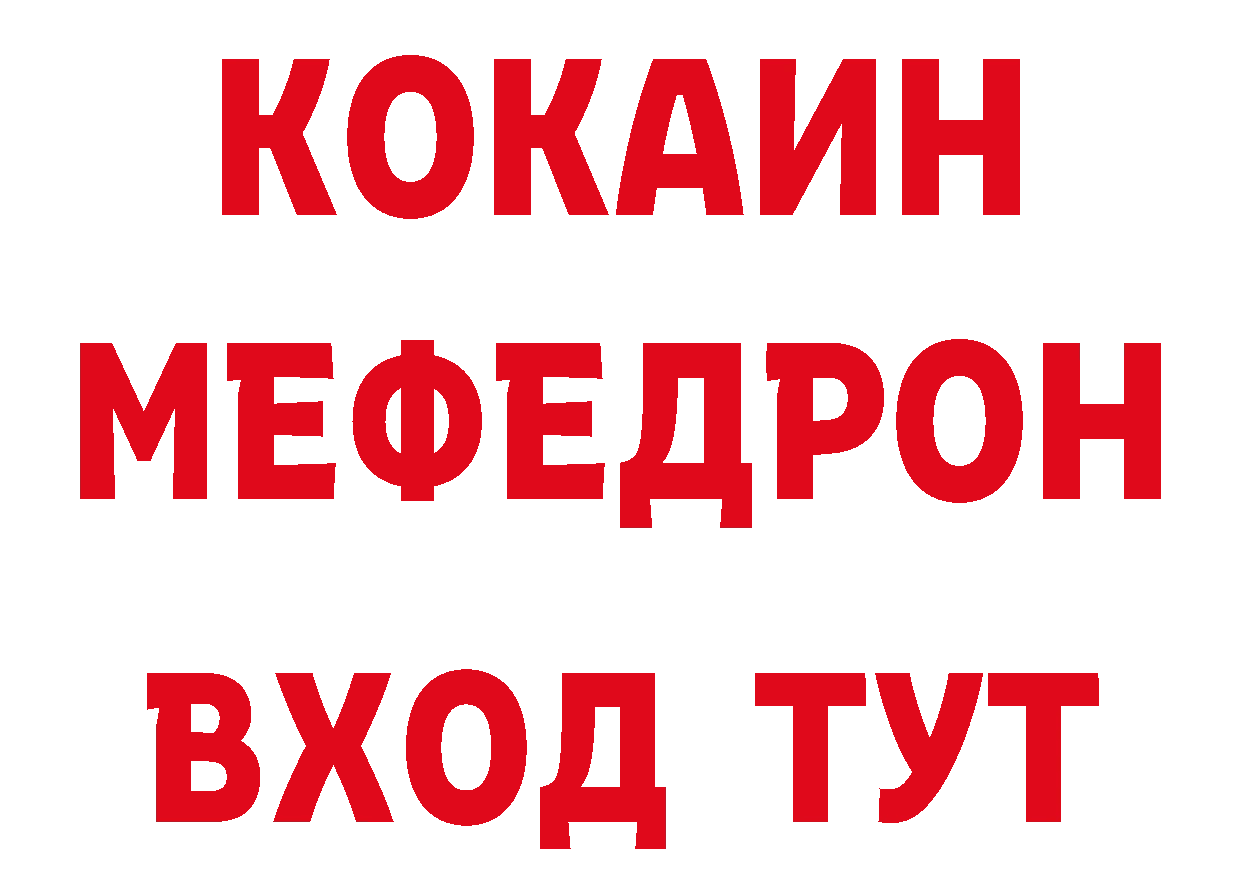 КОКАИН
МЕФЕДРОН
ВХОД ТУТ